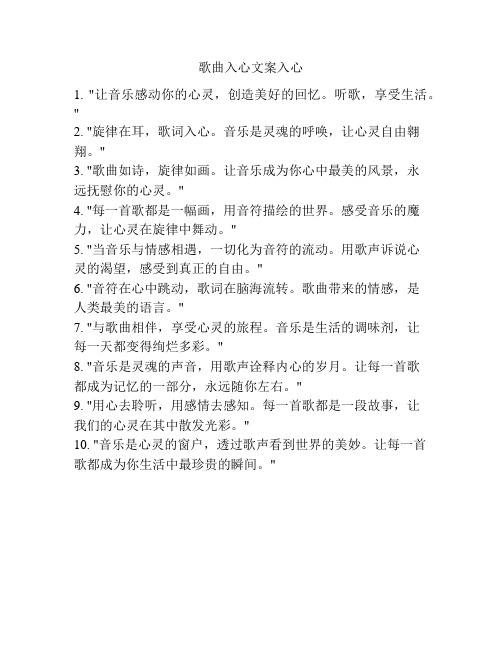 歌曲入心文案入心

1. "让音乐感动你的心灵，创造美好的回忆。听歌，享受生活。"

2. "旋律在耳，歌词入心。音乐是灵魂的呼唤，让心灵自由翱翔。"

3. "歌曲如诗，旋律如画。让音乐成为你心中最美的风景，永远抚慰你的心灵。"

4. "每一首歌都是一幅画，用音符描绘的世界。感受音乐的魔力，让心灵在旋律中舞动。"

5. "当音乐与情感相遇，一切化为音符的流动。用歌声诉说心灵的渴望，感受到真正的自由。"

6. "音符在心中跳动，歌词在脑海流转。歌曲带来的情感，是人类最美的语言。"

7. "与歌曲相伴，享受心灵的旅程。音乐是生活的调味剂，让每一天都变得绚烂多彩。"

8. "音乐是灵魂的声音，用歌声诠释内心的岁月。让每一首歌都成为记忆的一部分，永远随你左右。"

9. "用心去聆听，用感情去感知。每一首歌都是一段故事，让我们的心灵在其中散发光彩。"

10. "音乐是心灵的窗户，透过歌声看到世界的美妙。让每一首歌都成为你生活中最珍贵的瞬间。"